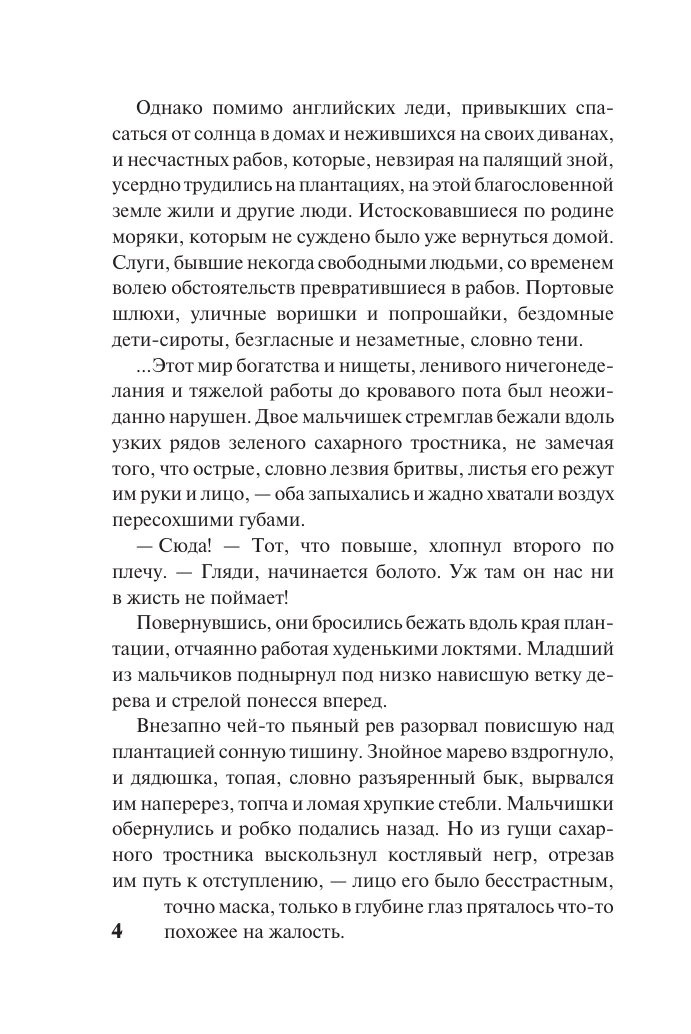 Однако помимо английских леди, привыкших спасаться от солнца в домах и нежившихся на своих диванах, и несчастных рабов, которые, невзирая на палящий зной, усердно трудились на плантациях, на этой благословенной земле жили и другие люди. Истосковавшиеся по родине моряки, которым не суждено было уже вернуться домой. Слуги, бывшие некогда свободными людьми, со временем волею обстоятельств превратившиеся в рабов. Портовые шлюхи, уличные воришки и попрошайки, бездомные дети-сироты, безгласные и незаметные, словно тени.

...Этот мир богатства и нищеты, ленивого ничегонеделания и тяжелой работы до кровавого пота был неожиданно нарушен. Двое мальчишек стремглав бежали вдоль узких рядов зеленого сахарного тростника, не замечая того, что острые, словно лезвия бритвы, листья его режут им руки и лицо, — оба запыхались и жадно хватали воздух пересохшими губами.

— Сюда! — Тот, что повыше, хлопнул второго по плечу. — Гляди, начинается болото. Уж там он нас ни в жисть не поймает!

Повернувшись, они бросились бежать вдоль края плантации, отчаянно работая худенькими локтями. Младший из мальчиков поднырнул под низко нависшую ветку дерева и стрелой понесся вперед.

Внезапно чей-то пьяный рев разорвал повисшую над плантацией сонную тишину. Знойное марево вздрогнуло, и дядюшка, топая, словно разъяренный бык, вырвался им наперерез, топча и ломая хрупкие стебли. Мальчишки обернулись и робко подались назад. Но из гущи сахарного тростника выскользнул костлявый негр, отрезав им путь к отступлению, — лицо его было бесстрастным, точно маска, только в глубине глаз пряталось что-то похожее на жалость.

4